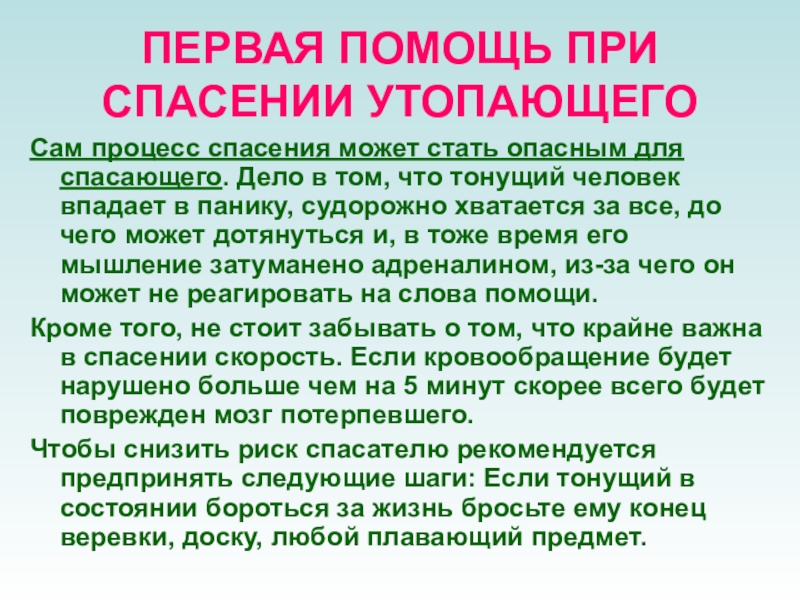 ПЕРВАЯ ПОМОЩЬ ПРИ СПАСЕНИИ УТОПАЮЩЕГО

Сам процесс спасения может стать опасным для спасающего. Дело в том, что тонущий человек впадает в панику, судорожно хватается за все, до чего может дотянуться и, в тоже время его мышление затуманено адреналином, из-за чего он может не реагировать на слова помощи.

Кроме того, не стоит забывать о том, что крайне важна в спасении скорость. Если кровообращение будет нарушено больше чем на 5 минут скорее всего будет поврежден мозг потерпевшего.

Чтобы снизить риск спасателю рекомендуется предпринять следующие шаги: Если тонущий в состоянии бороться за жизнь бросьте ему конец веревки, доску, любой плавающий предмет.